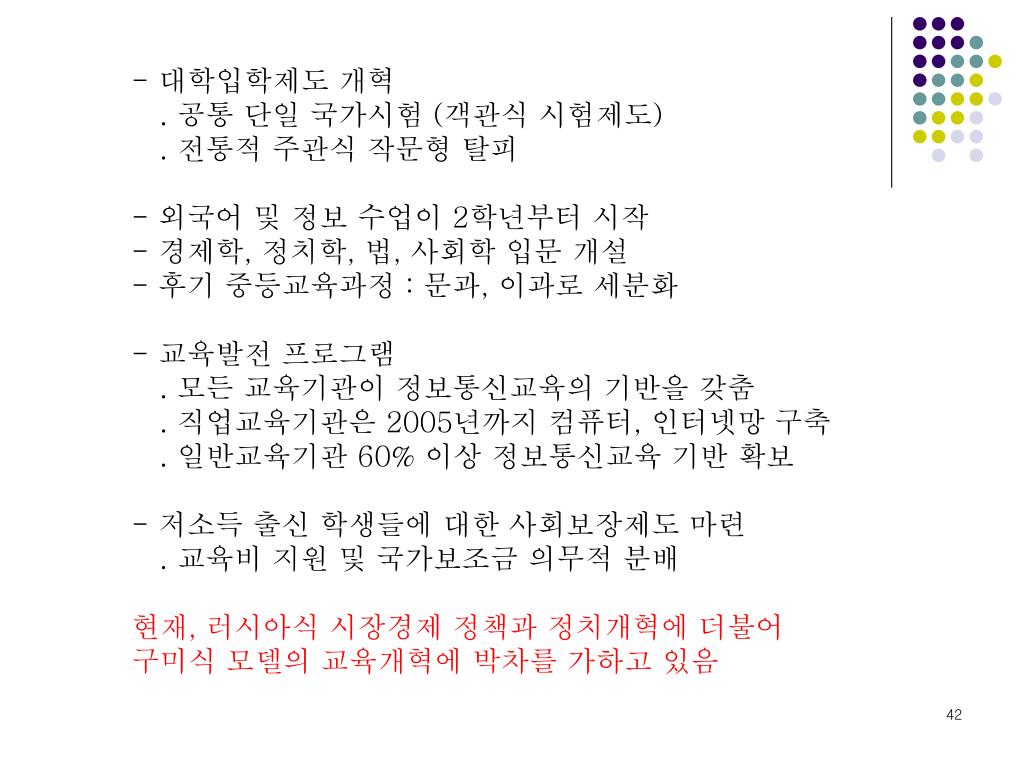 - 대학입학제도 개혁
. 공통 단일 국가시험 (객관식 시험제도)
. 전통적 주관식 작문형 탈피

- 외국어 및 정보 수업이 2학년부터 시작
- 경제학, 정치학, 법, 사회학 입문 개설
- 후기 중등교육과정 : 문과, 이과로 세분화

- 교육발전 프로그램
. 모든 교육기관이 정보통신교육의 기반을 갖춤
. 직업교육기관은 2005년까지 컴퓨터, 인터넷망 구축
. 일반교육기관 60% 이상 정보통신교육 기반 확보

- 저소득 출신 학생들에 대한 사회보장제도 마련
. 교육비 지원 및 국가보조금 의무적 분배

현재, 러시아식 시장경제 정책과 정치개혁에 더불어 구미식 모델의 교육개혁에 박차를 가하고 있음

42